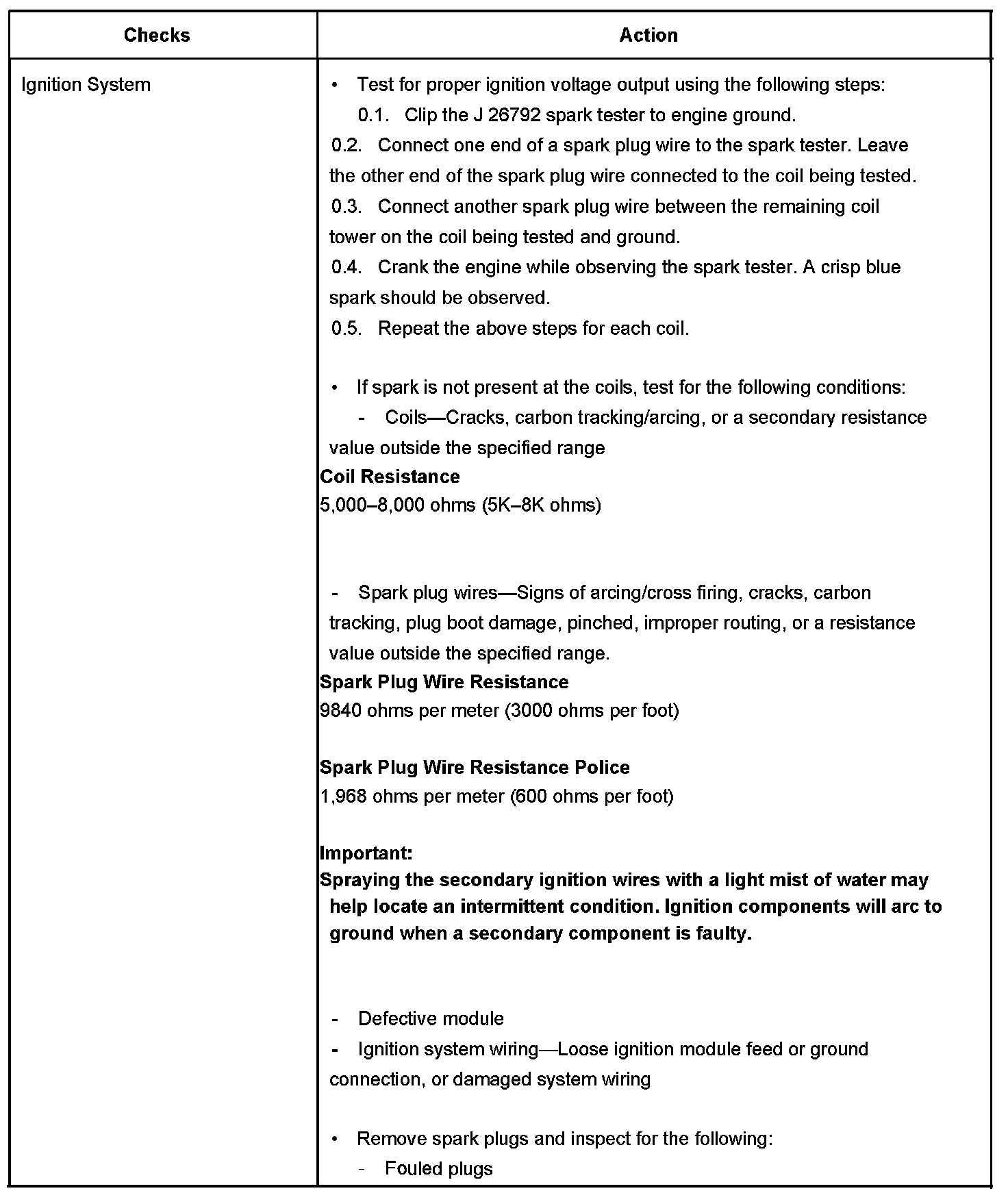 | Checks | Action |
|---|---|
| Ignition System | • Test for proper ignition voltage output using the following steps:<br>0.1. Clip the J 26792 spark tester to engine ground.<br>0.2. Connect one end of a spark plug wire to the spark tester. Leave the other end of the spark plug wire connected to the coil being tested.<br>0.3. Connect another spark plug wire between the remaining coil tower on the coil being tested and ground.<br>0.4. Crank the engine while observing the spark tester. A crisp blue spark should be observed.<br>0.5. Repeat the above steps for each coil.<br><br>• If spark is not present at the coils, test for the following conditions:<br>- Coils—Cracks, carbon tracking/arcing, or a secondary resistance value outside the specified range<br>**Coil Resistance**<br>5,000–8,000 ohms (5K–8K ohms)<br><br>- Spark plug wires—Signs of arcing/cross firing, cracks, carbon tracking, plug boot damage, pinched, improper routing, or a resistance value outside the specified range.<br>**Spark Plug Wire Resistance**<br>9840 ohms per meter (3000 ohms per foot)<br><br>**Spark Plug Wire Resistance Police**<br>1,968 ohms per meter (600 ohms per foot)<br><br>**Important:**<br>**Spraying the secondary ignition wires with a light mist of water may help locate an intermittent condition. Ignition components will arc to ground when a secondary component is faulty.**<br><br>- Defective module<br>- Ignition system wiring—Loose ignition module feed or ground connection, or damaged system wiring<br><br>• Remove spark plugs and inspect for the following:<br>- Fouled plugs |